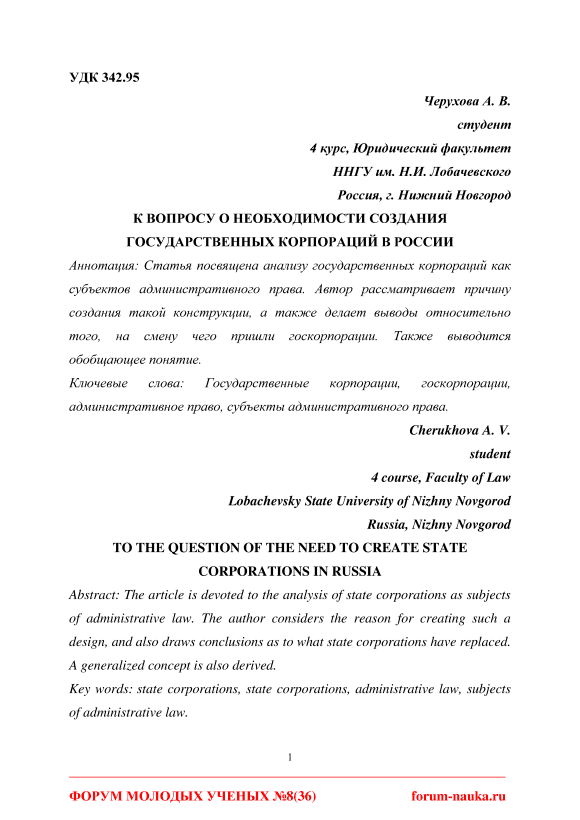 УДК 342.95

Черухова А. В.

студент

4 курс, Юридический факультет

ННГУ им. Н.И. Лобачевского

Россия, г. Нижний Новгород

К ВОПРОСУ О НЕОБХОДИМОСТИ СОЗДАНИЯ ГОСУДАРСТВЕННЫХ КОРПОРАЦИЙ В РОССИИ

Аннотация: Статья посвящена анализу государственных корпораций как субъектов административного права. Автор рассматривает причину создания такой конструкции, а также делает выводы относительно того, на смену чего пришли госкорпорации. Также выводится обобщающее понятие.

Ключевые слова: Государственные корпорации, госкорпорации, административное право, субъекты административного права.

Cherukhova A. V.

student

4 course, Faculty of Law

Lobachevsky State University of Nizhny Novgorod

Russia, Nizhny Novgorod

TO THE QUESTION OF THE NEED TO CREATE STATE CORPORATIONS IN RUSSIA

Abstract: The article is devoted to the analysis of state corporations as subjects of administrative law. The author considers the reason for creating such a design, and also draws conclusions as to what state corporations have replaced. A generalized concept is also derived.

Key words: state corporations, state corporations, administrative law, subjects of administrative law.

1

ФОРУМ МОЛОДЫХ УЧЕНЫХ №8(36) forum-nauka.ru